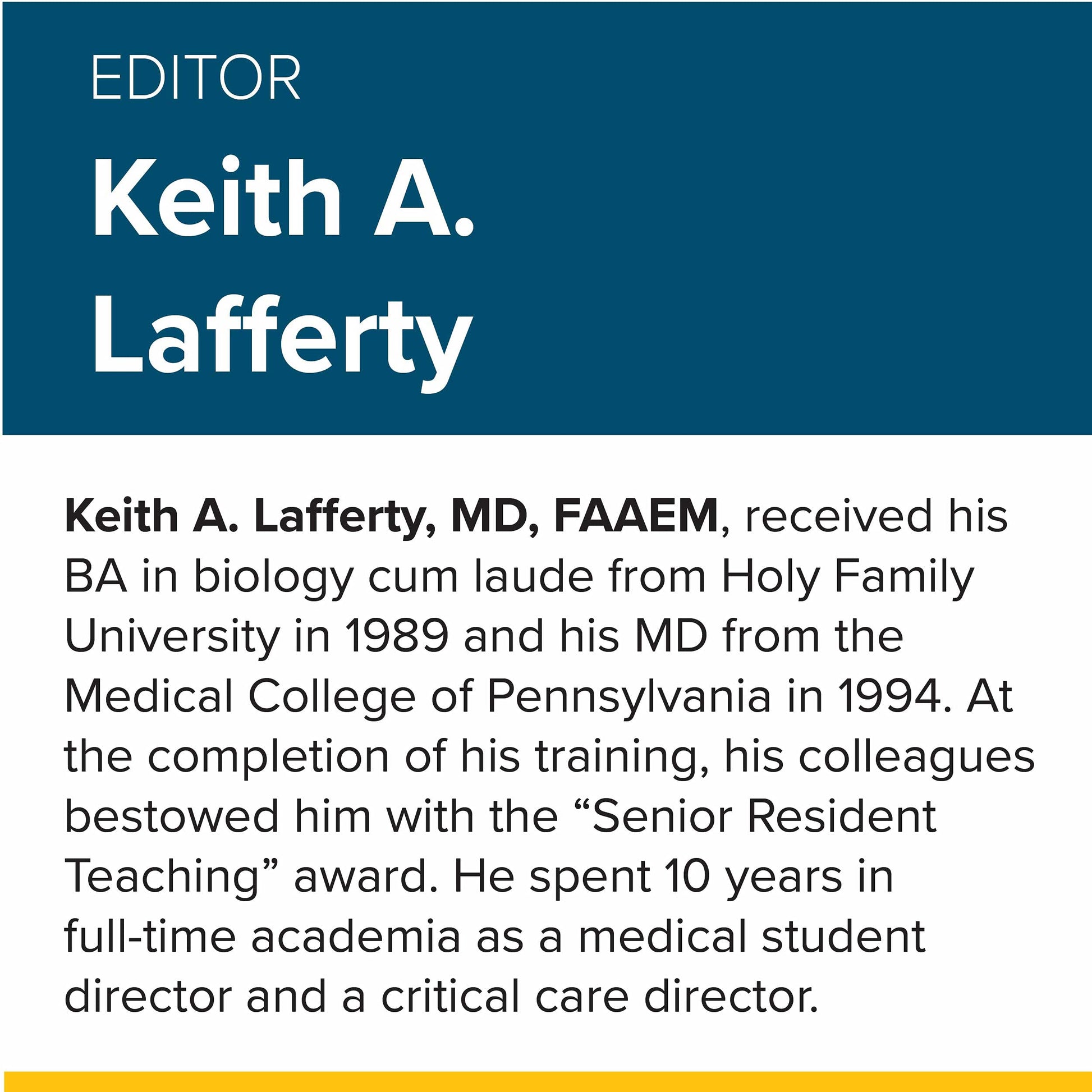 EDITOR

Keith A. Lafferty

Keith A. Lafferty, MD, FAAEM, received his BA in biology cum laude from Holy Family University in 1989 and his MD from the Medical College of Pennsylvania in 1994. At the completion of his training, his colleagues bestowed him with the “Senior Resident Teaching” award. He spent 10 years in full-time academia as a medical student director and a critical care director.